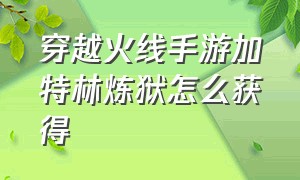 穿越火线手游加特林炼狱怎么获得